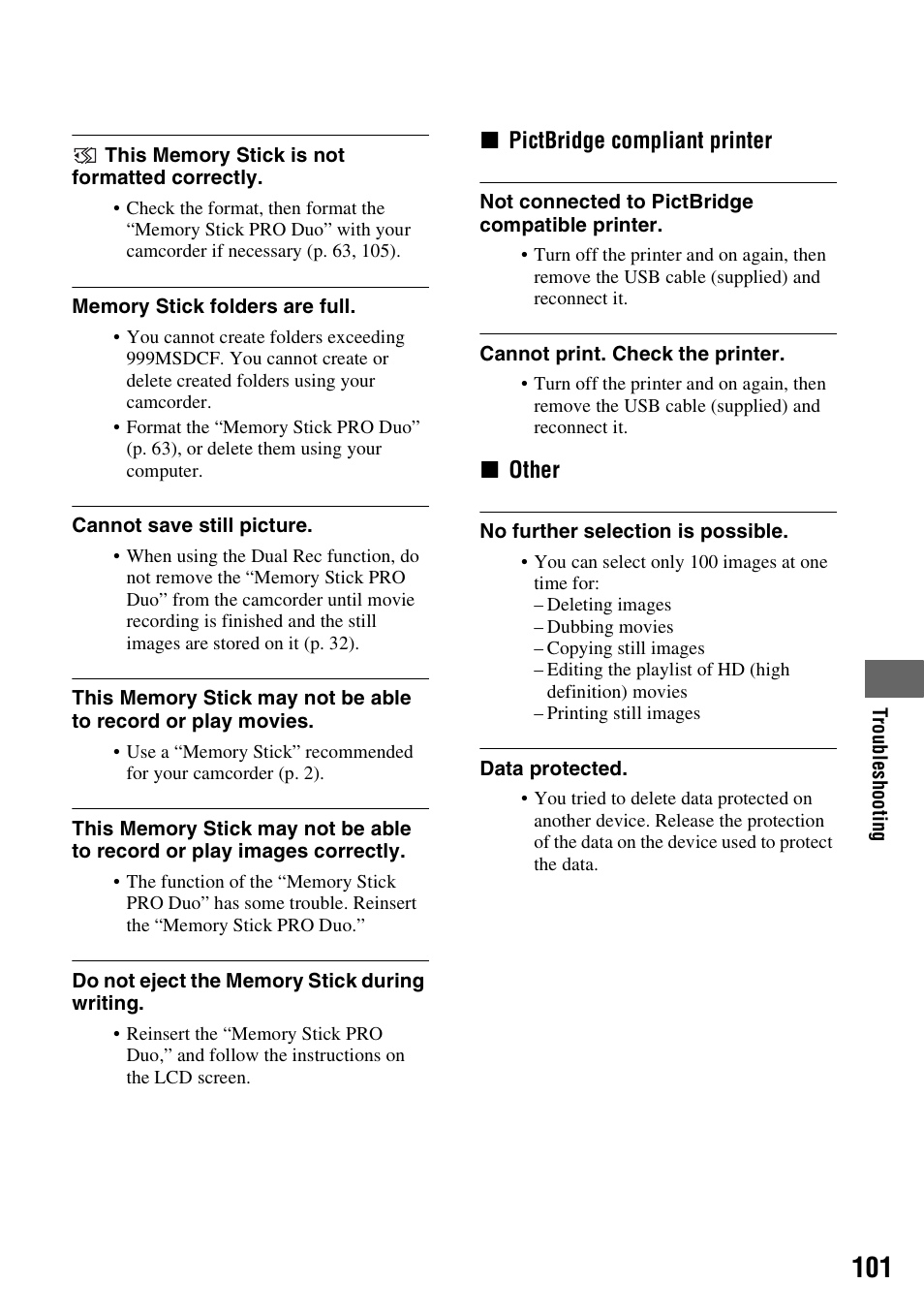 This Memory Stick is not formatted correctly.

• Check the format, then format the “Memory Stick PRO Duo” with your camcorder if necessary (p. 63, 105).

Memory Stick folders are full.

• You cannot create folders exceeding 999MSDCF. You cannot create or delete created folders using your camcorder.
• Format the “Memory Stick PRO Duo” (p. 63), or delete them using your computer.

Cannot save still picture.

• When using the Dual Rec function, do not remove the “Memory Stick PRO Duo” from the camcorder until movie recording is finished and the still images are stored on it (p. 32).

This Memory Stick may not be able to record or play movies.

• Use a “Memory Stick” recommended for your camcorder (p. 2).

This Memory Stick may not be able to record or play images correctly.

• The function of the “Memory Stick PRO Duo” has some trouble. Reinsert the “Memory Stick PRO Duo.”

Do not eject the Memory Stick during writing.

• Reinsert the “Memory Stick PRO Duo,” and follow the instructions on the LCD screen.

■ PictBridge compliant printer

Not connected to PictBridge compatible printer.

• Turn off the printer and on again, then remove the USB cable (supplied) and reconnect it.

Cannot print. Check the printer.

• Turn off the printer and on again, then remove the USB cable (supplied) and reconnect it.

■ Other

No further selection is possible.

• You can select only 100 images at one time for:
– Deleting images
– Dubbing movies
– Copying still images
– Editing the playlist of HD (high definition) movies
– Printing still images

Data protected.

• You tried to delete data protected on another device. Release the protection of the data on the device used to protect the data.

Troubleshooting

101